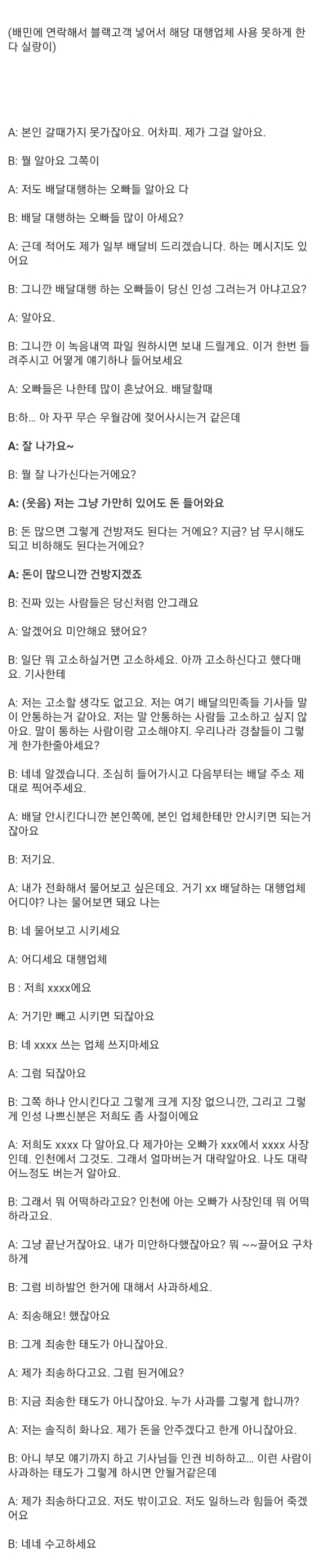 (배민에 연락해서 블랙고객 넣어서 해당 대행업체 사용 못하게 한다 실랑이)

A: 본인 갈때가지 못가잖아요. 어차피. 제가 그걸 알아요.

B: 뭘 알아요 그쪽이

A: 저도 배달대행하는 오빠들 알아요 다

B: 배달 대행하는 오빠들 많이 아세요?

A: 근데 적어도 제가 일부 배달비 드리겠습니다. 하는 메시지도 있어요

B: 그니깐 배달대행 하는 오빠들이 당신 인성 그러는거 아냐고요?

A: 알아요.

B: 그니깐 이 녹음내역 파일 원하시면 보내 드릴게요. 이거 한번 들려주시고 어떻게 얘기하나 들어보세요

A: 오빠들은 나한테 많이 혼났어요. 배달할때

B:하... 아 자꾸 무슨 우월감에 젖어사시는거 같은데

A: 잘 나가요~

B: 뭘 잘 나가신다는거에요?

A: (웃음) 저는 그냥 가만히 있어도 돈 들어와요

B: 돈 많으면 그렇게 건방져도 된다는 거에요? 지금? 남 무시해도 되고 비하해도 된다는거에요?

A: 돈이 많으니깐 건방지겠죠

B: 진짜 있는 사람들은 당신처럼 안그래요

A: 알겠어요 미안해요 됐어요?

B: 일단 뭐 고소하실거면 고소하세요. 아까 고소하신다고 했다매요. 기사한테

A: 저는 고소할 생각도 없고요. 저는 여기 배달의민족들 기사들 말이 안통하는거 같아요. 저는 말 안통하는 사람들 고소하고 싶지 않아요. 말이 통하는 사람이랑 고소해야지. 우리나라 경찰들이 그렇게 한가한줄아세요?

B: 네네 알겠습니다. 조심히 들어가시고 다음부터는 배달 주소 제대로 찍어주세요.

A: 배달 안시킨다니깐 본인쪽에, 본인 업체한테만 안시키면 되는거잖아요

B: 저기요.

A: 내가 전화해서 물어보고 싶은데요. 거기 xx 배달하는 대행업체 어디야? 나는 물어보면 돼요 나는

B: 네 물어보고 시키세요

A: 어디세요 대행업체

B : 저희 xxxx에요

A: 거기만 빼고 시키면 되잖아요

B: 네 xxxx 쓰는 업체 쓰지마세요

A: 그럼 되잖아요

B: 그쪽 하나 안시킨다고 그렇게 크게 지장 없으니깐, 그리고 그렇게 인성 나쁘신분은 저희도 좀 사절이에요

A: 저희도 xxxx 다 알아요.다 제가아는 오빠가 xxx에서 xxxx 사장인데. 인천에서 그것도. 그래서 얼마버는거 대략알아요. 나도 대략 어느정도 버는거 알아요.

B: 그래서 뭐 어떡하라고요? 인천에 아는 오빠가 사장인데 뭐 어떡하라고요.

A: 그냥 끝난거잖아요. 내가 미안하다했잖아요? 뭐 ~~끌어요 구차하게

B: 그럼 비하발언 한거에 대해서 사과하세요.

A: 죄송해요! 했잖아요

B: 그게 죄송한 태도가 아니잖아요.

A: 제가 죄송하다고요. 그럼 된거에요?

B: 지금 죄송한 태도가 아니잖아요. 누가 사과를 그렇게 합니까?

A: 저는 솔직히 화나요. 제가 돈을 안주겠다고 한게 아니잖아요.

B: 아니 부모 얘기까지 하고 기사님들 인권 비하하고... 이런 사람이 사과하는 태도가 그렇게 하시면 안될거같은데

A: 제가 죄송하다고요. 저도 밖이고요. 저도 일하느라 힘들어 죽겠어요

B: 네네 수고하세요